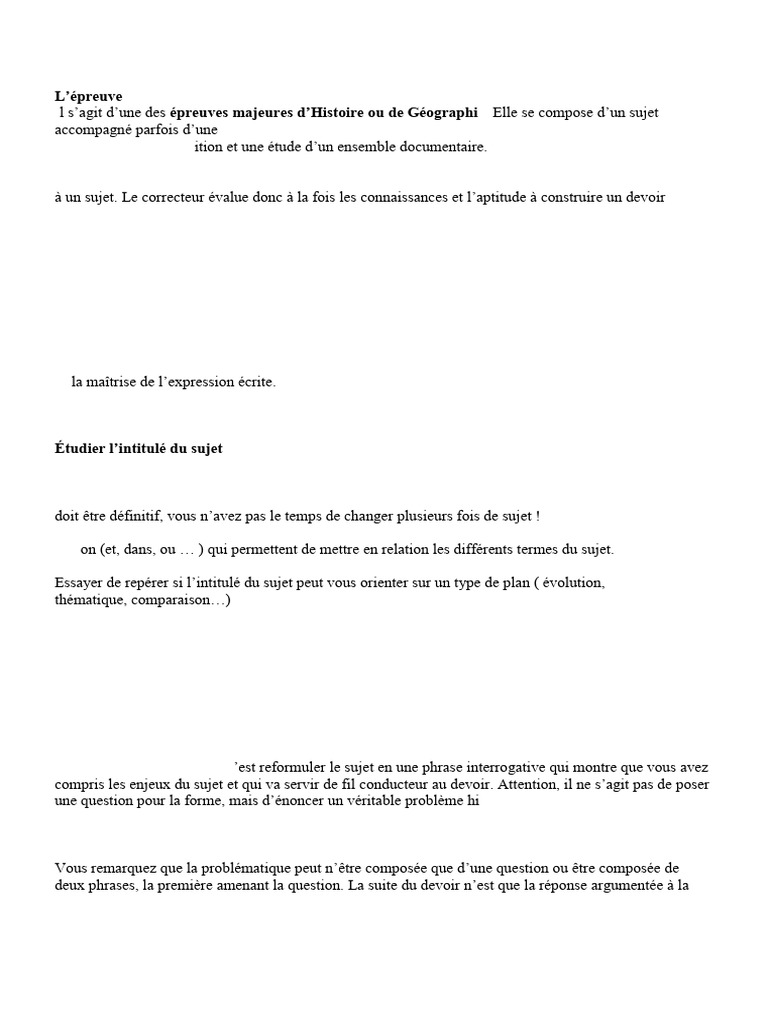 **L'épreuve**
l s'agit d'une des **épreuves majeures d'Histoire ou de Géographi** Elle se compose d'un sujet accompagné parfois d'une
ition et une étude d'un ensemble documentaire.

à un sujet. Le correcteur évalue donc à la fois les connaissances et l'aptitude à construire un devoir

la maîtrise de l'expression écrite.

**Étudier l'intitulé du sujet**

doit être définitif, vous n'avez pas le temps de changer plusieurs fois de sujet !

on (et, dans, ou … ) qui permettent de mettre en relation les différents termes du sujet.

Essayer de repérer si l'intitulé du sujet peut vous orienter sur un type de plan ( évolution, thématique, comparaison…)

'est reformuler le sujet en une phrase interrogative qui montre que vous avez compris les enjeux du sujet et qui va servir de fil conducteur au devoir. Attention, il ne s'agit pas de poser une question pour la forme, mais d'énoncer un véritable problème hi

Vous remarquez que la problématique peut n'être composée que d'une question ou être composée de deux phrases, la première amenant la question. La suite du devoir n'est que la réponse argumentée à la